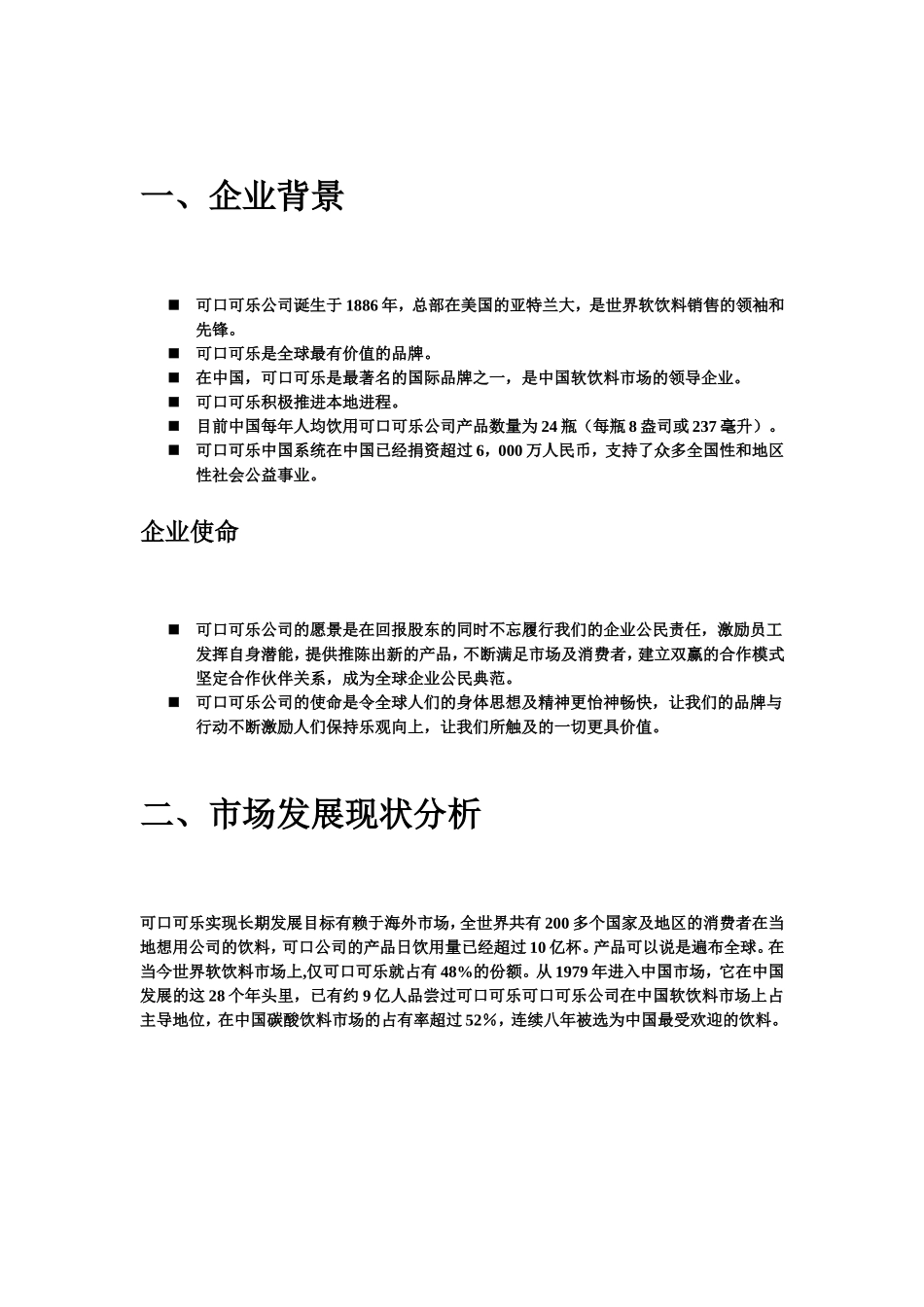 一、企业背景

■ 可口可乐公司诞生于 1886 年，总部在美国的亚特兰大，是世界软饮料销售的领袖和先锋。
■ 可口可乐是全球最有价值的品牌。
■ 在中国，可口可乐是最著名的国际品牌之一，是中国软饮料市场的领导企业。
■ 可口可乐积极推进本地进程。
■ 目前中国每年人均饮用可口可乐公司产品数量为 24 瓶（每瓶 8 盎司或 237 毫升）。
■ 可口可乐中国系统在中国已经捐资超过 6，000 万人民币，支持了众多全国性和地区性社会公益事业。

企业使命

■ 可口可乐公司的愿景是在回报股东的同时不忘履行我们的企业公民责任，激励员工发挥自身潜能，提供推陈出新的产品，不断满足市场及消费者，建立双赢的合作模式坚定合作伙伴关系，成为全球企业公民典范。
■ 可口可乐公司的使命是令全球人们的身体思想及精神更怡神畅快，让我们的品牌与行动不断激励人们保持乐观向上，让我们所触及的一切更具价值。

二、市场发展现状分析

可口可乐实现长期发展目标有赖于海外市场，全世界共有 200 多个国家及地区的消费者在当地想用公司的饮料，可口公司的产品日饮用量已经超过 10 亿杯。产品可以说是遍布全球。在当今世界软饮料市场上,仅可口可乐就占有 48%的份额。从 1979 年进入中国市场，它在中国发展的这 28 个年头里，已有约 9 亿人品尝过可口可乐可口可乐公司在中国软饮料市场上占主导地位，在中国碳酸饮料市场的占有率超过 52%，连续八年被选为中国最受欢迎的饮料。